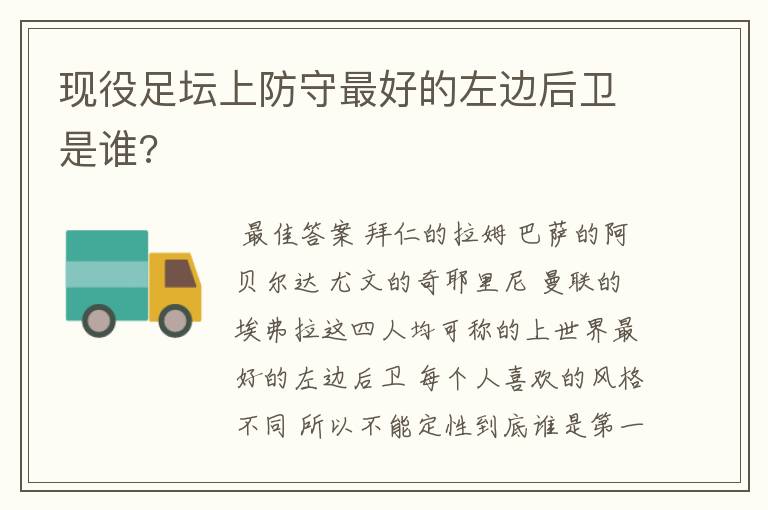 现役足坛上防守最好的左边后卫是谁?

最佳答案 拜仁的拉姆 巴萨的阿贝尔达 尤文的奇耶里尼 曼联的埃弗拉这四人均可称的上世界最好的左边后卫 每个人喜欢的风格不同 所以不能定性到底谁是第一